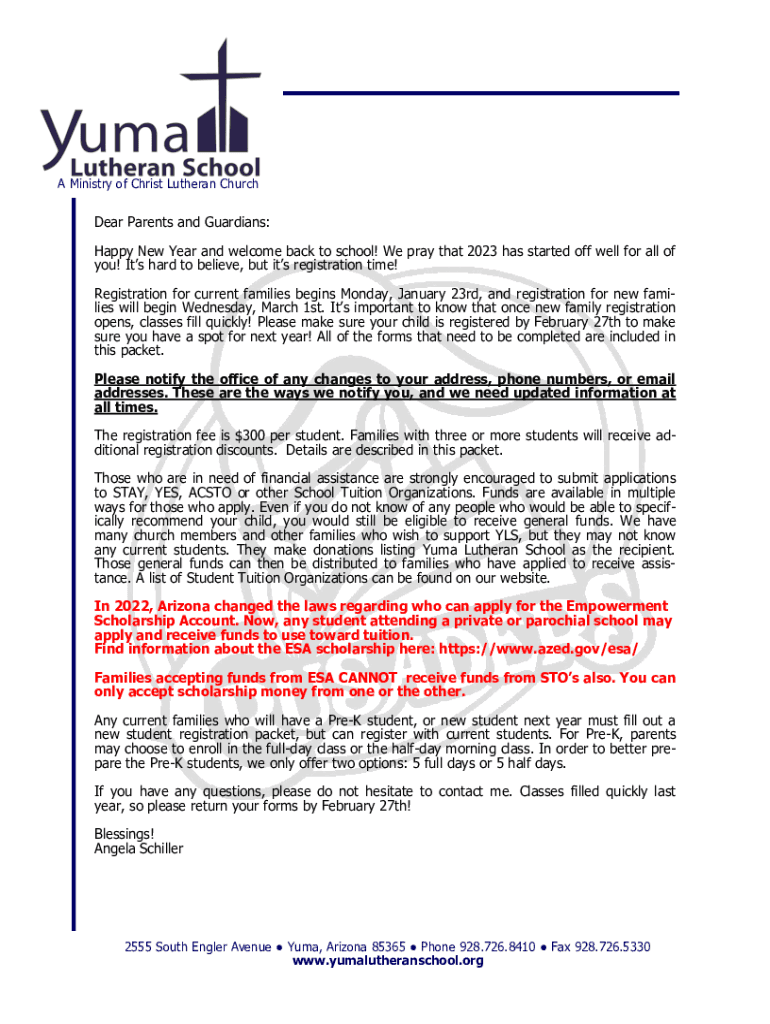 Yuma Lutheran School
A Ministry of Christ Lutheran Church

Dear Parents and Guardians:

Happy New Year and welcome back to school! We pray that 2023 has started off well for all of you! It's hard to believe, but it's registration time!

Registration for current families begins Monday, January 23rd, and registration for new families will begin Wednesday, March 1st. It's important to know that once new family registration opens, classes fill quickly! Please make sure your child is registered by February 27th to make sure you have a spot for next year! All of the forms that need to be completed are included in this packet.

Please notify the office of any changes to your address, phone numbers, or email addresses. These are the ways we notify you, and we need updated information at all times.

The registration fee is $300 per student. Families with three or more students will receive additional registration discounts. Details are described in this packet.

Those who are in need of financial assistance are strongly encouraged to submit applications to STAY, YES, ACSTO or other School Tuition Organizations. Funds are available in multiple ways for those who apply. Even if you do not know of any people who would be able to specifically recommend your child, you would still be eligible to receive general funds. We have many church members and other families who wish to support YLS, but they may not know any current students. They make donations listing Yuma Lutheran School as the recipient. Those general funds can then be distributed to families who have applied to receive assistance. A list of Student Tuition Organizations can be found on our website.

In 2022, Arizona changed the laws regarding who can apply for the Empowerment Scholarship Account. Now, any student attending a private or parochial school may apply and receive funds to use toward tuition.
Find information about the ESA scholarship here: https://www.azed.gov/esa/

Families accepting funds from ESA CANNOT receive funds from STO's also. You can only accept scholarship money from one or the other.

Any current families who will have a Pre-K student, or new student next year must fill out a new student registration packet, but can register with current students. For Pre-K, parents may choose to enroll in the full-day class or the half-day morning class. In order to better prepare the Pre-K students, we only offer two options: 5 full days or 5 half days.

If you have any questions, please do not hesitate to contact me. Classes filled quickly last year, so please return your forms by February 27th!

Blessings!
Angela Schiller

2555 South Engler Avenue ● Yuma, Arizona 85365 ● Phone 928.726.8410 ● Fax 928.726.5330
www.yumalutheranschool.org